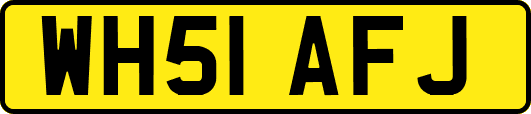 WH51 AFJ